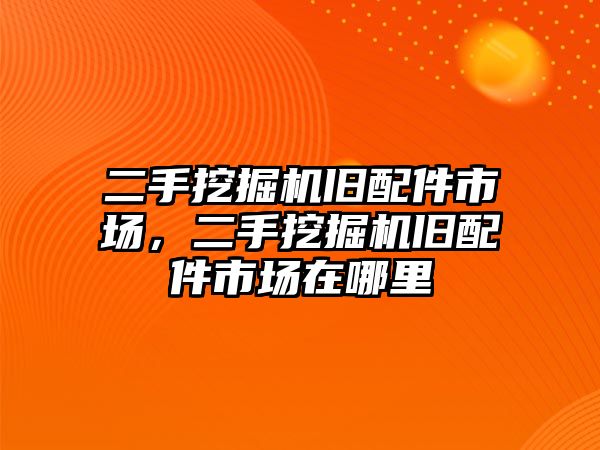 二手挖掘机旧配件市场，二手挖掘机旧配件市场在哪里